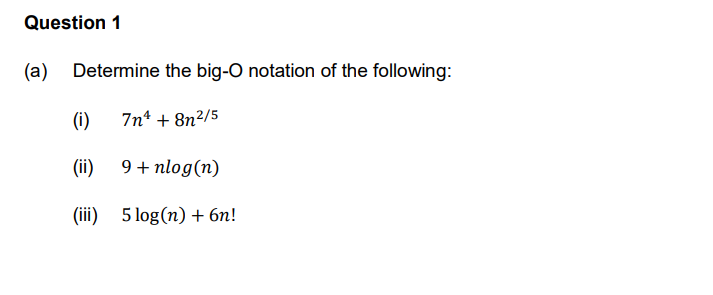 Question 1

(a) Determine the big-O notation of the following:

(i) $7n^4 + 8n^{2/5}$

(ii) $9 + nlog(n)$

(iii) $5\log(n) + 6n!$